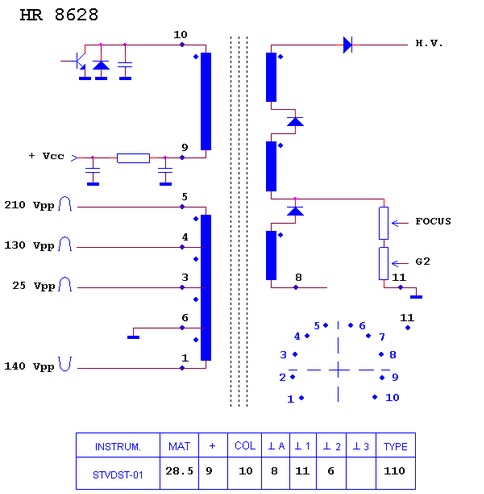 HR 8628

10

H.V.

+ Vcc

9

210 Vpp

5

130 Vpp

4

25 Vpp

3

6

140 Vpp

1

FOCUS

G2

8

11

11

5 6

4 7

3 8

2 9

1 10

| INSTRUM. | MAT | + | COL | ⊥ A | ⊥ 1 | ⊥ 2 | ⊥ 3 | TYPE |
|---|---|---|---|---|---|---|---|---|
| STVDST-01 | 28.5 | 9 | 10 | 8 | 11 | 6 | | 110 |